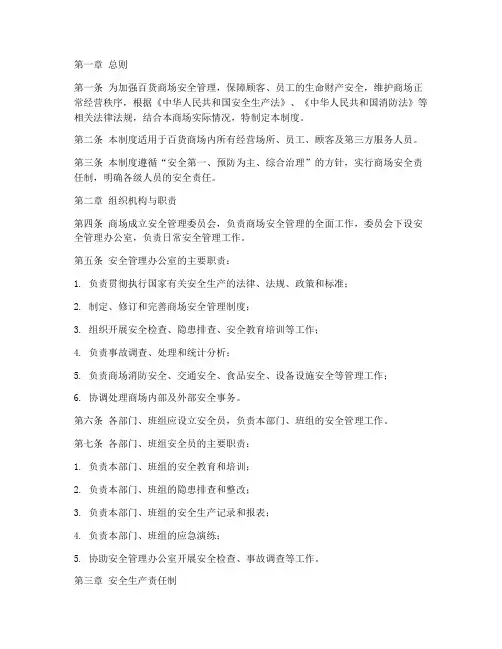 第一章 总则

第一条 为加强百货商场安全管理，保障顾客、员工的生命财产安全，维护商场正常经营秩序，根据《中华人民共和国安全生产法》、《中华人民共和国消防法》等相关法律法规，结合本商场实际情况，特制定本制度。

第二条 本制度适用于百货商场内所有经营场所、员工、顾客及第三方服务人员。

第三条 本制度遵循“安全第一、预防为主、综合治理”的方针，实行商场安全责任制，明确各级人员的安全责任。

第二章 组织机构与职责

第四条 商场成立安全管理委员会，负责商场安全管理的全面工作，委员会下设安全管理办公室，负责日常安全管理工作。

第五条 安全管理办公室的主要职责：

1. 负责贯彻执行国家有关安全生产的法律、法规、政策和标准；

2. 制定、修订和完善商场安全管理制度；

3. 组织开展安全检查、隐患排查、安全教育培训等工作；

4. 负责事故调查、处理和统计分析；

5. 负责商场消防安全、交通安全、食品安全、设备设施安全等管理工作；

6. 协调处理商场内部及外部安全事务。

第六条 各部门、班组应设立安全员，负责本部门、班组的安全管理工作。

第七条 各部门、班组安全员的主要职责：

1. 负责本部门、班组的安全教育和培训；

2. 负责本部门、班组的隐患排查和整改；

3. 负责本部门、班组的安全生产记录和报表；

4. 负责本部门、班组的应急演练；

5. 协助安全管理办公室开展安全检查、事故调查等工作。

第三章 安全生产责任制